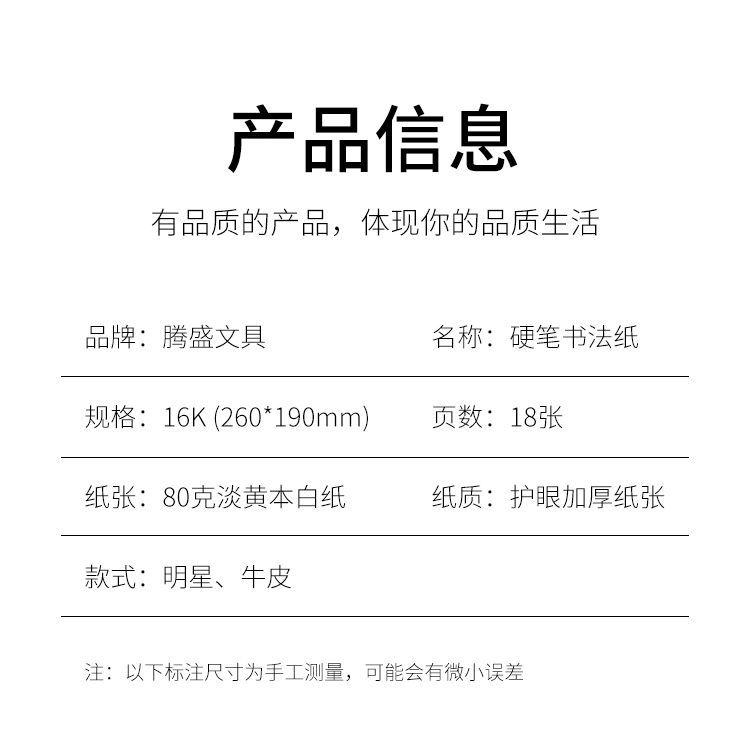 产品信息

有品质的产品，体现你的品质生活

品牌：腾盛文具

名称：硬笔书法纸

规格：16K (260*190mm)

页数：18张

纸张：80克淡黄本白纸

纸质：护眼加厚纸张

款式：明星、牛皮

注：以下标注尺寸为手工测量，可能会有微小误差